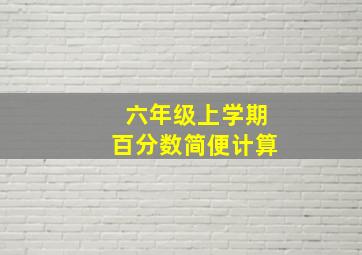 六年级上学期
百分数简便计算